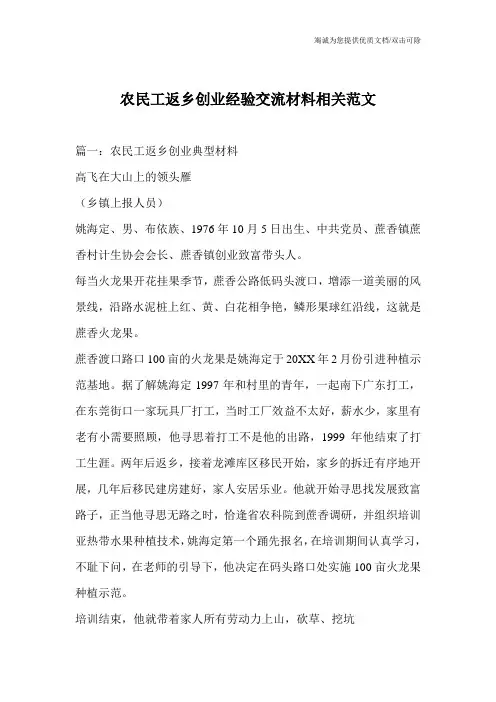 海诚为您提供优质文档/双击可除

农民工返乡创业经验交流材料相关范文

篇一：农民工返乡创业典型材料

高飞在大山上的领头雁

（乡镇上报人员）

姚海定、男、布依族、1976年10月5日出生、中共党员、蔗香镇蔗香村计生协会会长、蔗香镇创业致富带头人。

每当火龙果开花挂果季节，蔗香公路低码头渡口，增添一道美丽的风景线，沿路水泥桩上红、黄、白花相争艳，鳞形果球红沿线，这就是蔗香火龙果。

蔗香渡口路口100亩的火龙果是姚海定于20XX年2月份引进种植示范基地。据了解姚海定1997年和村里的青年，一起南下广东打工，在东莞街口一家玩具厂打工，当时工厂效益不太好，薪水少，家里有老有小需要照顾，他寻思着打工不是他的出路，1999年他结束了打工生涯。两年后返乡，接着龙滩库区移民开始，家乡的拆迁有序地开展，几年后移民建房建好，家人安居乐业。他就开始寻思找发展致富路子，正当他寻思无路之时，恰逢省农科院到蔗香调研，并组织培训亚热带水果种植技术，姚海定第一个踊先报名，在培训期间认真学习，不耻下问，在老师的引导下，他决定在码头路口处实施100亩火龙果种植示范。

培训结束，他就带着家人所有劳动力上山，砍草、挖坑